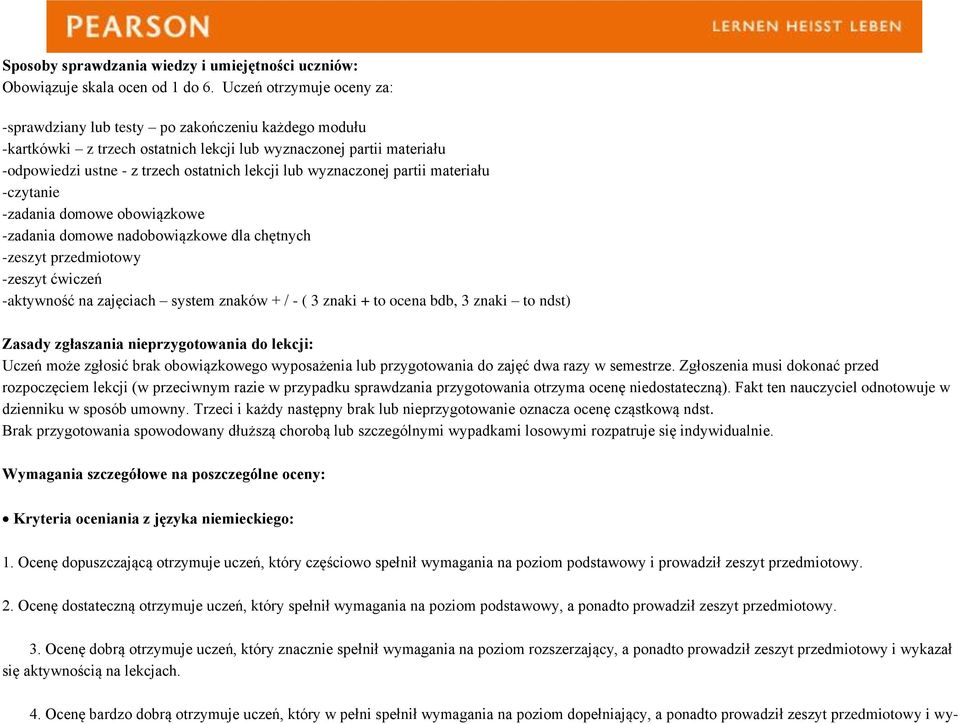 PEARSON

LERNEN HEISST LEBEN

Sposoby sprawdzania wiedzy i umiejętności uczniów:
Obowiązuje skala ocen od 1 do 6. Uczeń otrzymuje oceny za:

-sprawdziany lub testy – po zakończeniu każdego modułu
-kartkówki – z trzech ostatnich lekcji lub wyznaczonej partii materiału
-odpowiedzi ustne - z trzech ostatnich lekcji lub wyznaczonej partii materiału
-czytanie
-zadania domowe obowiązkowe
-zadania domowe nadobowiązkowe dla chętnych
-zeszyt przedmiotowy
-zeszyt ćwiczeń
-aktywność na zajęciach – system znaków + / - ( 3 znaki + to ocena bdb, 3 znaki – to ndst)

Zasady zgłaszania nieprzygotowania do lekcji:
Uczeń może zgłosić brak obowiązkowego wyposażenia lub przygotowania do zajęć dwa razy w semestrze. Zgłoszenia musi dokonać przed rozpoczęciem lekcji (w przeciwnym razie w przypadku sprawdzania przygotowania otrzyma ocenę niedostateczną). Fakt ten nauczyciel odnotowuje w dzienniku w sposób umowny. Trzeci i każdy następny brak lub nieprzygotowanie oznacza ocenę cząstkową ndst.
Brak przygotowania spowodowany dłuższą chorobą lub szczególnymi wypadkami losowymi rozpatruje się indywidualnie.

Wymagania szczegółowe na poszczególne oceny:

• Kryteria oceniania z języka niemieckiego:

1. Ocenę dopuszczającą otrzymuje uczeń, który częściowo spełnił wymagania na poziom podstawowy i prowadził zeszyt przedmiotowy.

2. Ocenę dostateczną otrzymuje uczeń, który spełnił wymagania na poziom podstawowy, a ponadto prowadził zeszyt przedmiotowy.

3. Ocenę dobrą otrzymuje uczeń, który znacznie spełnił wymagania na poziom rozszerzający, a ponadto prowadził zeszyt przedmiotowy i wykazał się aktywnością na lekcjach.

4. Ocenę bardzo dobrą otrzymuje uczeń, który w pełni spełnił wymagania na poziom dopełniający, a ponadto prowadził zeszyt przedmiotowy i wy-